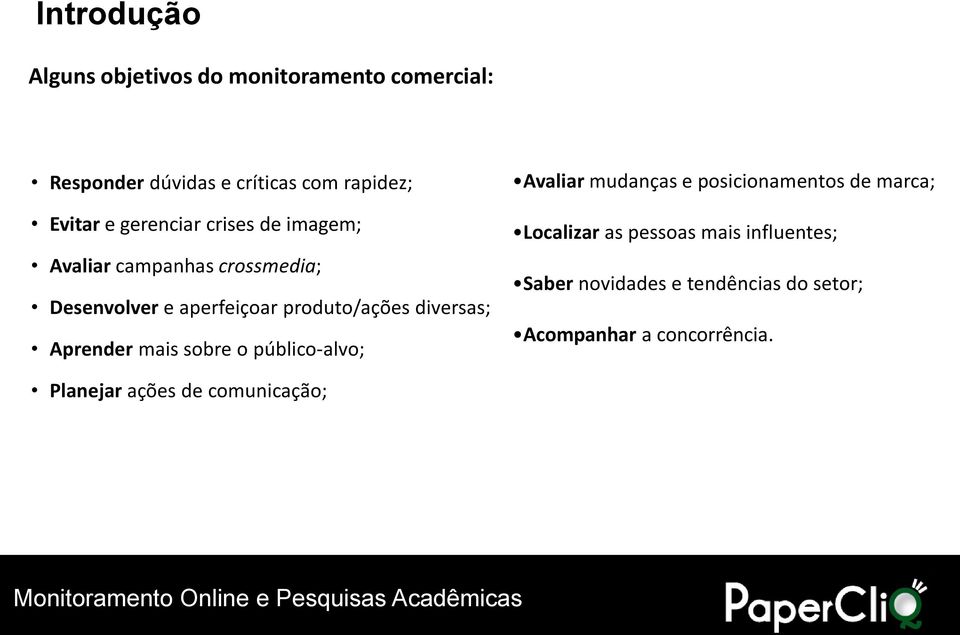 Introdução

Alguns objetivos do monitoramento comercial:

• Responder dúvidas e críticas com rapidez;
• Evitar e gerenciar crises de imagem;
• Avaliar campanhas crossmedia;
• Desenvolver e aperfeiçoar produto/ações diversas;
• Aprender mais sobre o público-alvo;
• Planejar ações de comunicação;

•Avaliar mudanças e posicionamentos de marca;
•Localizar as pessoas mais influentes;
•Saber novidades e tendências do setor;
•Acompanhar a concorrência.

Monitoramento Online e Pesquisas Acadêmicas

PaperCliQ